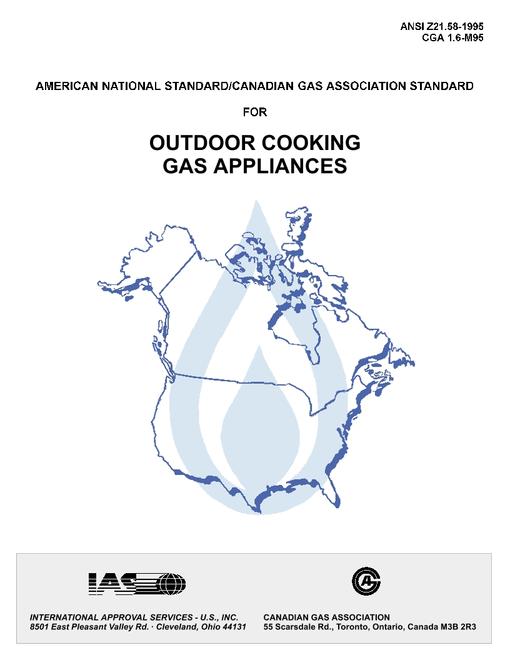 ANSI Z21.58-1995
CGA 1.6-M95

AMERICAN NATIONAL STANDARD/CANADIAN GAS ASSOCIATION STANDARD

FOR

OUTDOOR COOKING
GAS APPLIANCES

IAS

INTERNATIONAL APPROVAL SERVICES - U.S., INC.
8501 East Pleasant Valley Rd. · Cleveland, Ohio 44131

CANADIAN GAS ASSOCIATION
55 Scarsdale Rd., Toronto, Ontario, Canada M3B 2R3